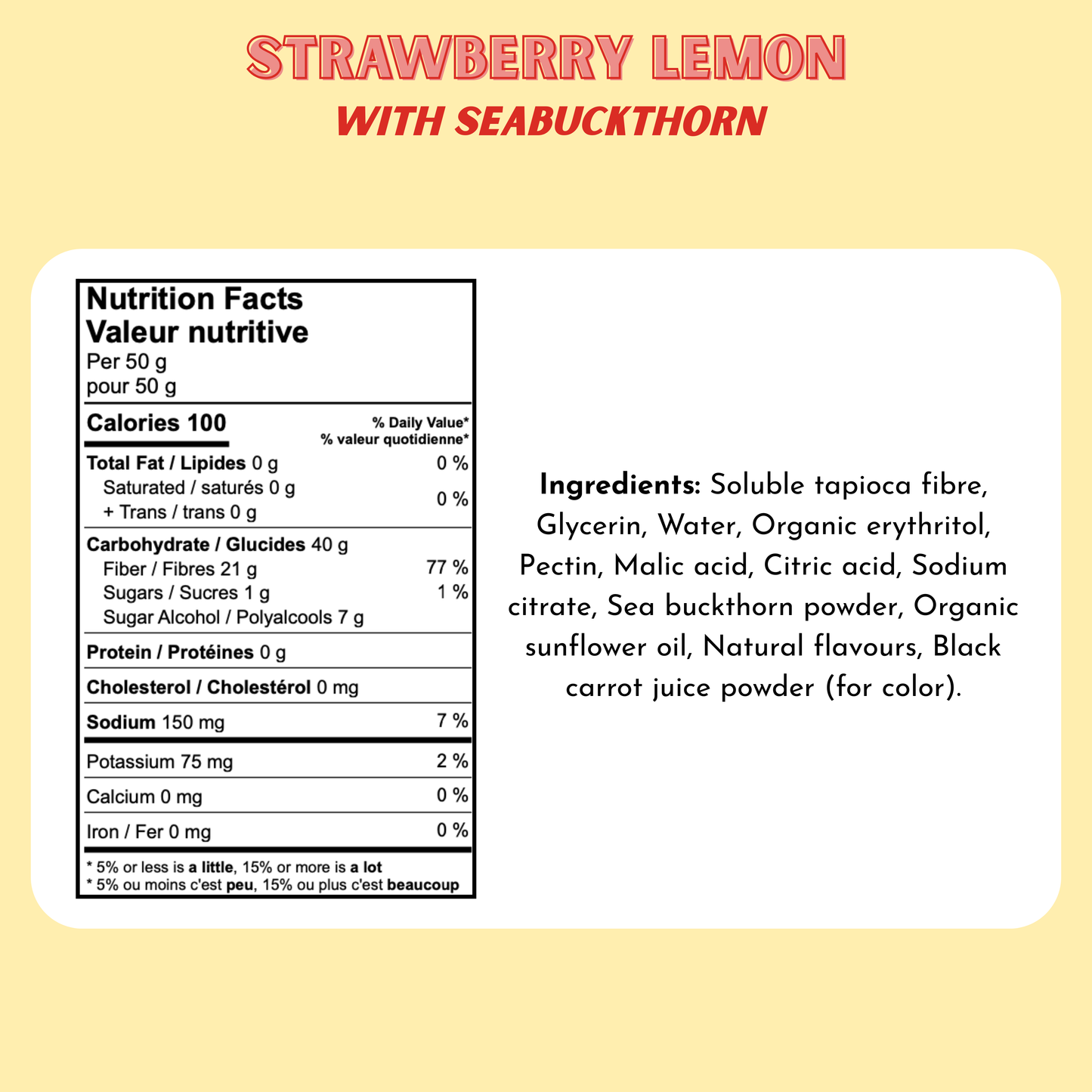 STRAWBERRY LEMON
WITH SEABUCKTHORN

Nutrition Facts
Valeur nutritive
Per 50 g
pour 50 g

| Calories 100 | % Daily Value* % valeur quotidienne* |
|---|---|
| Total Fat / Lipides 0 g | 0 % |
| Saturated / saturés 0 g + Trans / trans 0 g | 0 % |
| Carbohydrate / Glucides 40 g | |
| Fiber / Fibres 21 g | 77 % |
| Sugars / Sucres 1 g | 1 % |
| Sugar Alcohol / Polyalcools 7 g | |
| Protein / Protéines 0 g | |
| Cholesterol / Cholestérol 0 mg | |
| Sodium 150 mg | 7 % |
| Potassium 75 mg | 2 % |
| Calcium 0 mg | 0 % |
| Iron / Fer 0 mg | 0 % |

* 5% or less is a little, 15% or more is a lot
* 5% ou moins c'est peu, 15% ou plus c'est beaucoup

Ingredients: Soluble tapioca fibre, Glycerin, Water, Organic erythritol, Pectin, Malic acid, Citric acid, Sodium citrate, Sea buckthorn powder, Organic sunflower oil, Natural flavours, Black carrot juice powder (for color).